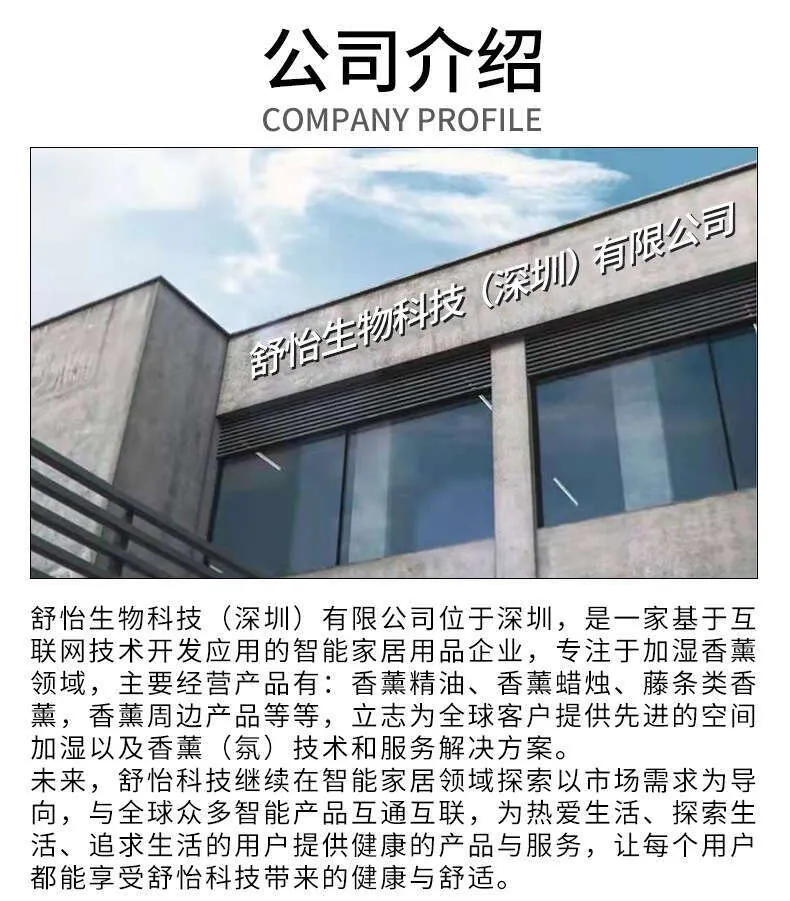 公司介绍
COMPANY PROFILE

舒怡生物科技（深圳）有限公司

舒怡生物科技（深圳）有限公司位于深圳，是一家基于互联网技术开发应用的智能家居用品企业，专注于加湿香薰领域，主要经营产品有：香薰精油、香薰蜡烛、藤条类香薰，香薰周边产品等等，立志为全球客户提供先进的空间加湿以及香薰（氛）技术和服务解决方案。
未来，舒怡科技继续在智能家居领域探索以市场需求为导向，与全球众多智能产品互通互联，为热爱生活、探索生活、追求生活的用户提供健康的产品与服务，让每个用户都能享受舒怡科技带来的健康与舒适。